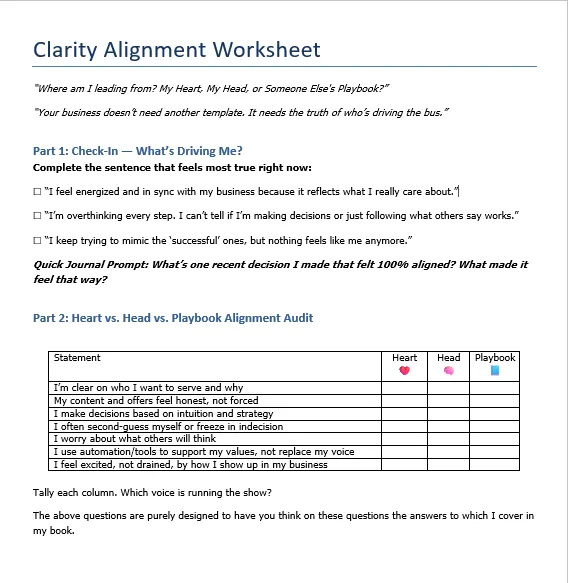 Clarity Alignment Worksheet

"Where am I leading from? My Heart, My Head, or Someone Else's Playbook?"

"Your business doesn't need another template. It needs the truth of who's driving the bus."

Part 1: Check-In — What's Driving Me?

Complete the sentence that feels most true right now:

☐ "I feel energized and in sync with my business because it reflects what I really care about."

☐ "I'm overthinking every step. I can't tell if I'm making decisions or just following what others say works."

☐ "I keep trying to mimic the 'successful' ones, but nothing feels like me anymore."

Quick Journal Prompt: What's one recent decision I made that felt 100% aligned? What made it feel that way?

Part 2: Heart vs. Head vs. Playbook Alignment Audit

| Statement | Heart ❤️ | Head 🧠 | Playbook 📘 |
|---|---|---|---|
| I'm clear on who I want to serve and why | | | |
| My content and offers feel honest, not forced | | | |
| I make decisions based on intuition and strategy | | | |
| I often second-guess myself or freeze in indecision | | | |
| I worry about what others will think | | | |
| I use automation/tools to support my values, not replace my voice | | | |
| I feel excited, not drained, by how I show up in my business | | | |

Tally each column. Which voice is running the show?

The above questions are purely designed to have you think on these questions the answers to which I cover in my book.